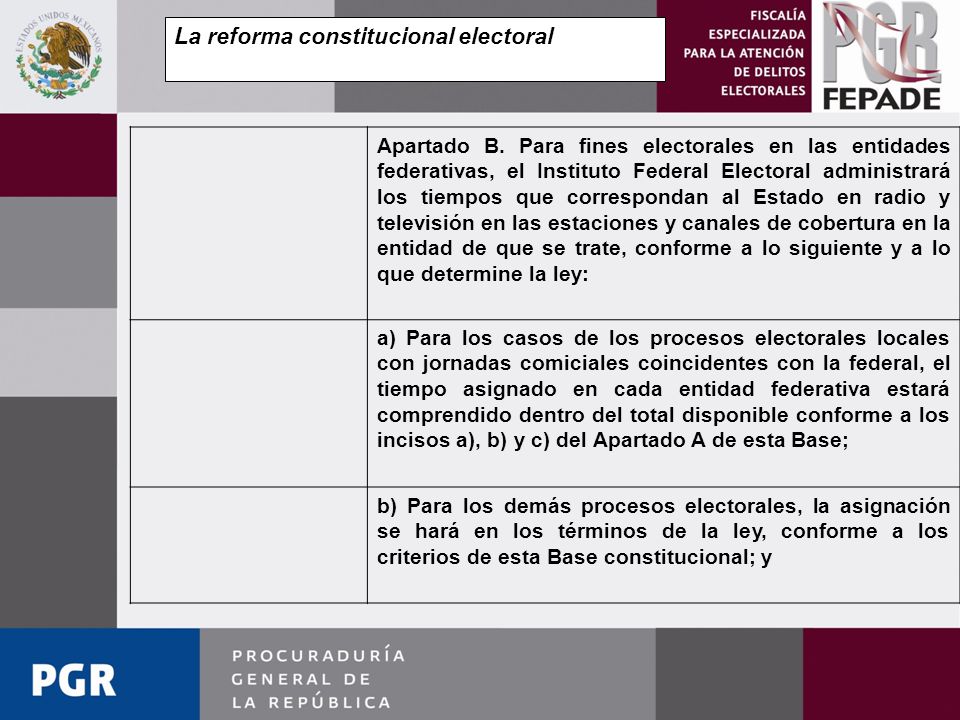 ESTADOS UNIDOS MEXICANOS

La reforma constitucional electoral

FISCALÍA ESPECIALIZADA PARA LA ATENCIÓN DE DELITOS ELECTORALES

PGR
FEPADE

| | |
|---|---|
| | Apartado B. Para fines electorales en las entidades federativas, el Instituto Federal Electoral administrará los tiempos que correspondan al Estado en radio y televisión en las estaciones y canales de cobertura en la entidad de que se trate, conforme a lo siguiente y a lo que determine la ley: |
| | a) Para los casos de los procesos electorales locales con jornadas comiciales coincidentes con la federal, el tiempo asignado en cada entidad federativa estará comprendido dentro del total disponible conforme a los incisos a), b) y c) del Apartado A de esta Base; |
| | b) Para los demás procesos electorales, la asignación se hará en los términos de la ley, conforme a los criterios de esta Base constitucional; y |

PGR

PROCURADURÍA GENERAL DE LA REPÚBLICA